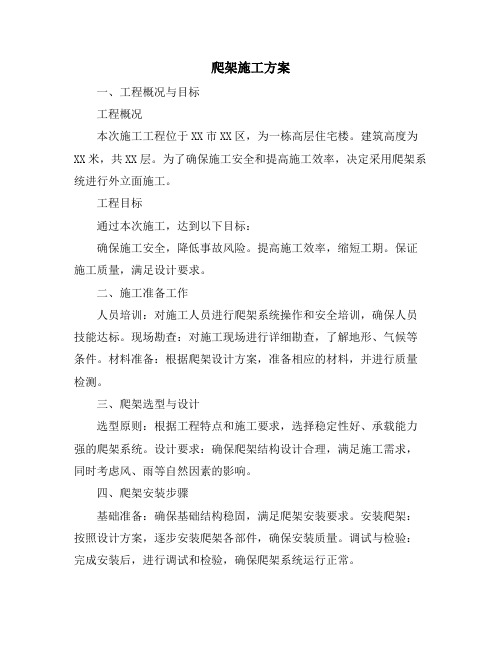 爬架施工方案

一、工程概况与目标

工程概况

本次施工工程位于XX市XX区，为一栋高层住宅楼。建筑高度为XX米，共XX层。为了确保施工安全和提高施工效率，决定采用爬架系统进行外立面施工。

工程目标

通过本次施工，达到以下目标：

确保施工安全，降低事故风险。提高施工效率，缩短工期。保证施工质量，满足设计要求。

二、施工准备工作

人员培训：对施工人员进行爬架系统操作和安全培训，确保人员技能达标。现场勘查：对施工现场进行详细勘查，了解地形、气候等条件。材料准备：根据爬架设计方案，准备相应的材料，并进行质量检测。

三、爬架选型与设计

选型原则：根据工程特点和施工要求，选择稳定性好、承载能力强的爬架系统。设计要求：确保爬架结构设计合理，满足施工需求，同时考虑风、雨等自然因素的影响。

四、爬架安装步骤

基础准备：确保基础结构稳固，满足爬架安装要求。安装爬架：按照设计方案，逐步安装爬架各部件，确保安装质量。调试与检验：完成安装后，进行调试和检验，确保爬架系统运行正常。